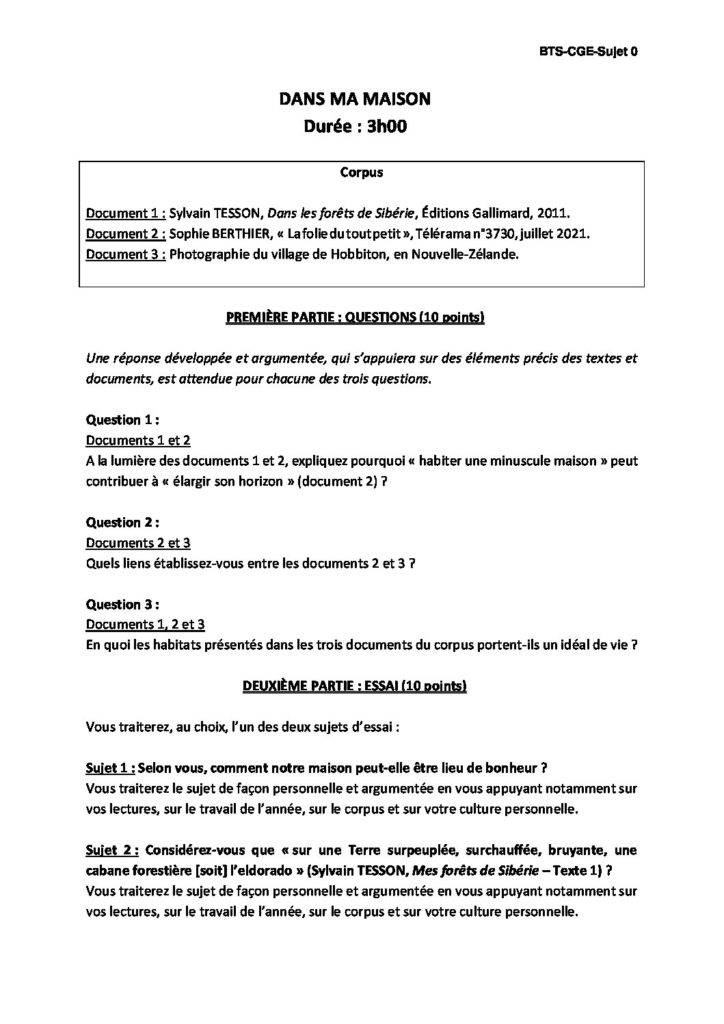 BTS-CGE-Sujet 0

DANS MA MAISON
Durée : 3h00

Corpus

Document 1 : Sylvain TESSON, Dans les forêts de Sibérie, Éditions Gallimard, 2011.
Document 2 : Sophie BERTHIER, « La folie du tout petit », Télérama n°3730, juillet 2021.
Document 3 : Photographie du village de Hobbiton, en Nouvelle-Zélande.

PREMIÈRE PARTIE : QUESTIONS (10 points)

Une réponse développée et argumentée, qui s'appuiera sur des éléments précis des textes et documents, est attendue pour chacune des trois questions.

Question 1 :
Documents 1 et 2
A la lumière des documents 1 et 2, expliquez pourquoi « habiter une minuscule maison » peut contribuer à « élargir son horizon » (document 2) ?

Question 2 :
Documents 2 et 3
Quels liens établissez-vous entre les documents 2 et 3 ?

Question 3 :
Documents 1, 2 et 3
En quoi les habitats présentés dans les trois documents du corpus portent-ils un idéal de vie ?

DEUXIÈME PARTIE : ESSAI (10 points)

Vous traiterez, au choix, l'un des deux sujets d'essai :

Sujet 1 : Selon vous, comment notre maison peut-elle être lieu de bonheur ?
Vous traiterez le sujet de façon personnelle et argumentée en vous appuyant notamment sur vos lectures, sur le travail de l'année, sur le corpus et sur votre culture personnelle.

Sujet 2 : Considérez-vous que « sur une Terre surpeuplée, surchauffée, bruyante, une cabane forestière [soit] l'eldorado » (Sylvain TESSON, Mes forêts de Sibérie – Texte 1) ?
Vous traiterez le sujet de façon personnelle et argumentée en vous appuyant notamment sur vos lectures, sur le travail de l'année, sur le corpus et sur votre culture personnelle.